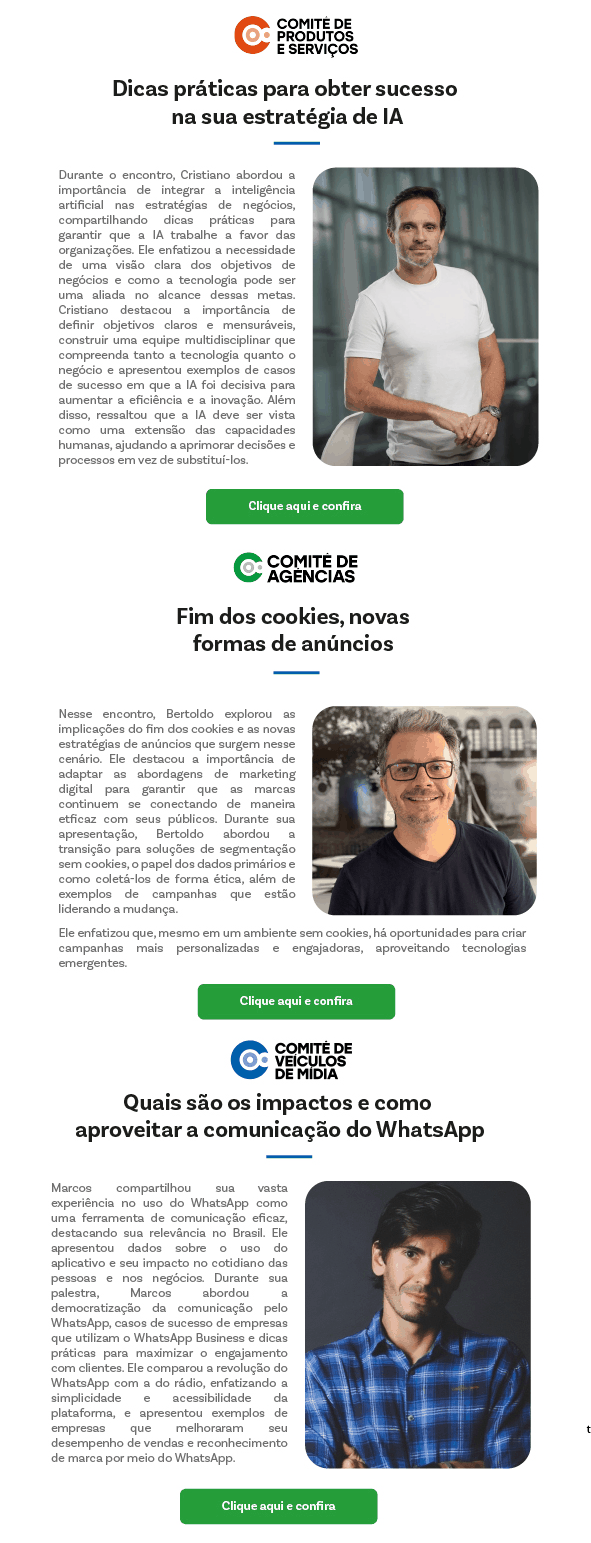 COMITÊ DE PRODUTOS E SERVIÇOS

Dicas práticas para obter sucesso na sua estratégia de IA

Durante o encontro, Cristiano abordou a importância de integrar a inteligência artificial nas estratégias de negócios, compartilhando dicas práticas para garantir que a IA trabalhe a favor das organizações. Ele enfatizou a necessidade de uma visão clara dos objetivos de negócios e como a tecnologia pode ser uma aliada no alcance dessas metas. Cristiano destacou a importância de definir objetivos claros e mensuráveis, construir uma equipe multidisciplinar que compreenda tanto a tecnologia quanto o negócio e apresentou exemplos de casos de sucesso em que a IA foi decisiva para aumentar a eficiência e a inovação. Além disso, ressaltou que a IA deve ser vista como uma extensão das capacidades humanas, ajudando a aprimorar decisões e processos em vez de substituí-los.

Clique aqui e confira

COMITÊ DE AGÊNCIAS

Fim dos cookies, novas formas de anúncios

Nesse encontro, Bertoldo explorou as implicações do fim dos cookies e as novas estratégias de anúncios que surgem nesse cenário. Ele destacou a importância de adaptar as abordagens de marketing digital para garantir que as marcas continuem se conectando de maneira eficaz com seus públicos. Durante sua apresentação, Bertoldo abordou a transição para soluções de segmentação sem cookies, o papel dos dados primários e como coletá-los de forma ética, além de exemplos de campanhas que estão liderando a mudança.

Ele enfatizou que, mesmo em um ambiente sem cookies, há oportunidades para criar campanhas mais personalizadas e engajadoras, aproveitando tecnologias emergentes.

Clique aqui e confira

COMITÊ DE VEÍCULOS DE MÍDIA

Quais são os impactos e como aproveitar a comunicação do WhatsApp

Marcos compartilhou sua vasta experiência no uso do WhatsApp como uma ferramenta de comunicação eficaz, destacando sua relevância no Brasil. Ele apresentou dados sobre o uso do aplicativo e seu impacto no cotidiano das pessoas e nos negócios. Durante sua palestra, Marcos abordou a democratização da comunicação pelo WhatsApp, casos de sucesso de empresas que utilizam o WhatsApp Business e dicas práticas para maximizar o engajamento com clientes. Ele comparou a revolução do WhatsApp com a do rádio, enfatizando a simplicidade e acessibilidade da plataforma, e apresentou exemplos de empresas que melhoraram seu desempenho de vendas e reconhecimento de marca por meio do WhatsApp.

t

Clique aqui e confira